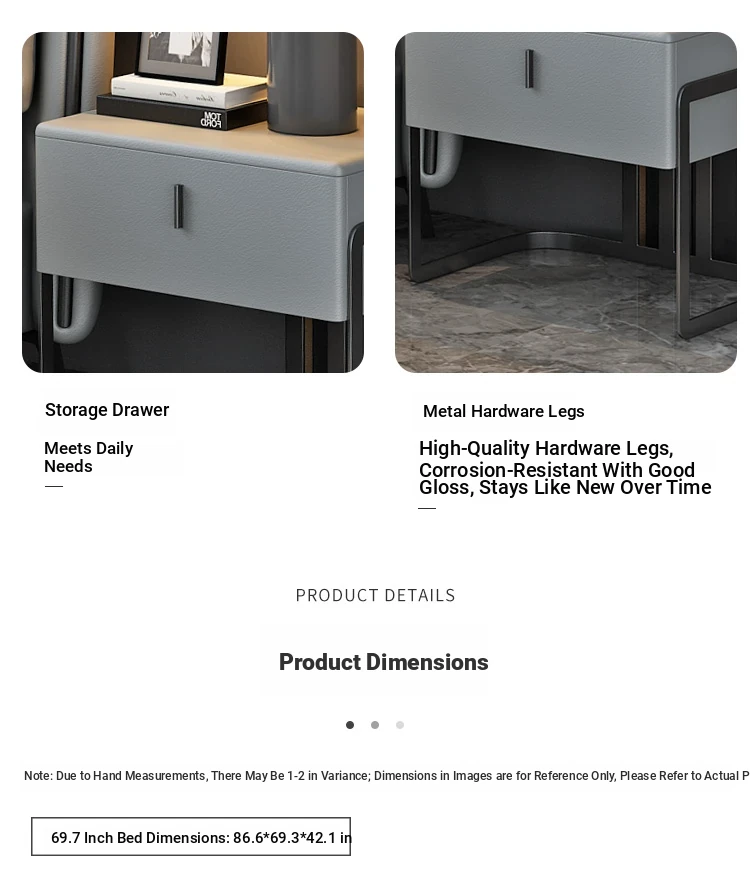 TOM FORD

Storage Drawer

Meets Daily Needs

Metal Hardware Legs

High-Quality Hardware Legs, Corrosion-Resistant With Good Gloss, Stays Like New Over Time

PRODUCT DETAILS

Product Dimensions

Note: Due to Hand Measurements, There May Be 1-2 in Variance; Dimensions in Images are for Reference Only, Please Refer to Actual P

69.7 Inch Bed Dimensions: 86.6*69.3*42.1 in